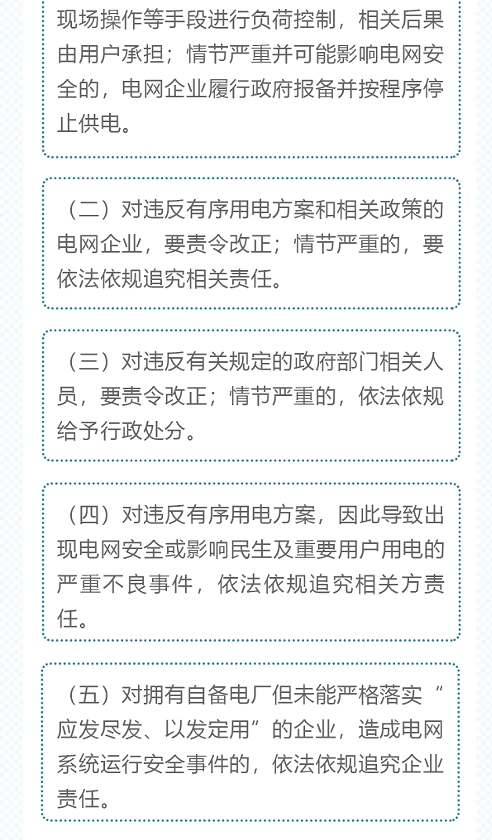 现场操作等手段进行负荷控制，相关后果由用户承担；情节严重并可能影响电网安全的，电网企业履行政府报备并按程序停止供电。

（二）对违反有序用电方案和相关政策的电网企业，要责令改正；情节严重的，要依法依规追究相关责任。

（三）对违反有关规定的政府部门相关人员，要责令改正；情节严重的，依法依规给予行政处分。

（四）对违反有序用电方案，因此导致出现电网安全或影响民生及重要用户用电的严重不良事件，依法依规追究相关方责任。

（五）对拥有自备电厂但未能严格落实“应发尽发、以发定用”的企业，造成电网系统运行安全事件的，依法依规追究企业责任。